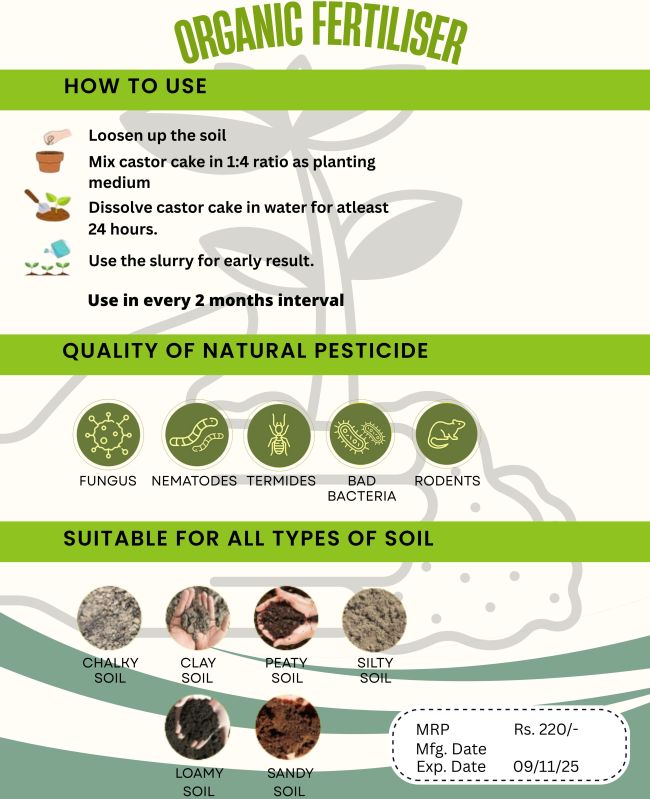 ORGANIC FERTILISER

HOW TO USE

Loosen up the soil

Mix castor cake in 1:4 ratio as planting medium

Dissolve castor cake in water for atleast 24 hours.

Use the slurry for early result.

Use in every 2 months interval

QUALITY OF NATURAL PESTICIDE

FUNGUS NEMATODES TERMIDES BAD BACTERIA RODENTS

SUITABLE FOR ALL TYPES OF SOIL

CHALKY SOIL CLAY SOIL PEATY SOIL SILTY SOIL

LOAMY SOIL SANDY SOIL

MRP Rs. 220/-
Mfg. Date
Exp. Date 09/11/25